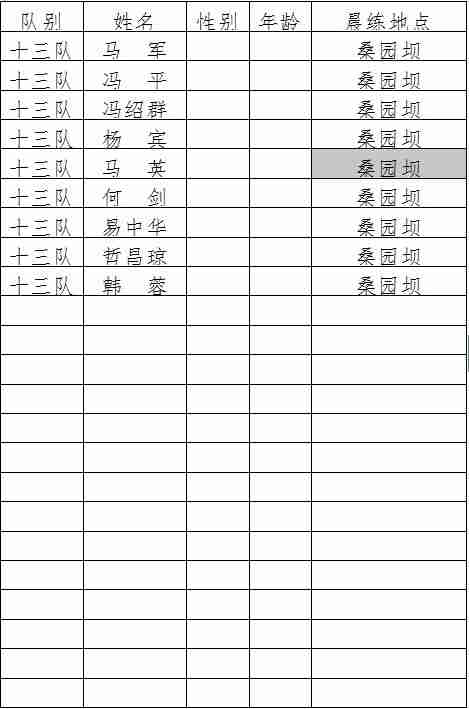 | 队别 | 姓名 | 性别 | 年龄 | 晨练地点 |
|---|---|---|---|---|
| 十三队 | 马　军 | | | 桑园坝 |
| 十三队 | 冯　平 | | | 桑园坝 |
| 十三队 | 冯绍群 | | | 桑园坝 |
| 十三队 | 杨　宾 | | | 桑园坝 |
| 十三队 | 马　英 | | | 桑园坝 |
| 十三队 | 何　剑 | | | 桑园坝 |
| 十三队 | 易中华 | | | 桑园坝 |
| 十三队 | 哲昌琼 | | | 桑园坝 |
| 十三队 | 韩　蓉 | | | 桑园坝 |
| | | | | |
| | | | | |
| | | | | |
| | | | | |
| | | | | |
| | | | | |
| | | | | |
| | | | | |
| | | | | |
| | | | | |
| | | | | |
| | | | | |
| | | | | |
| | | | | |